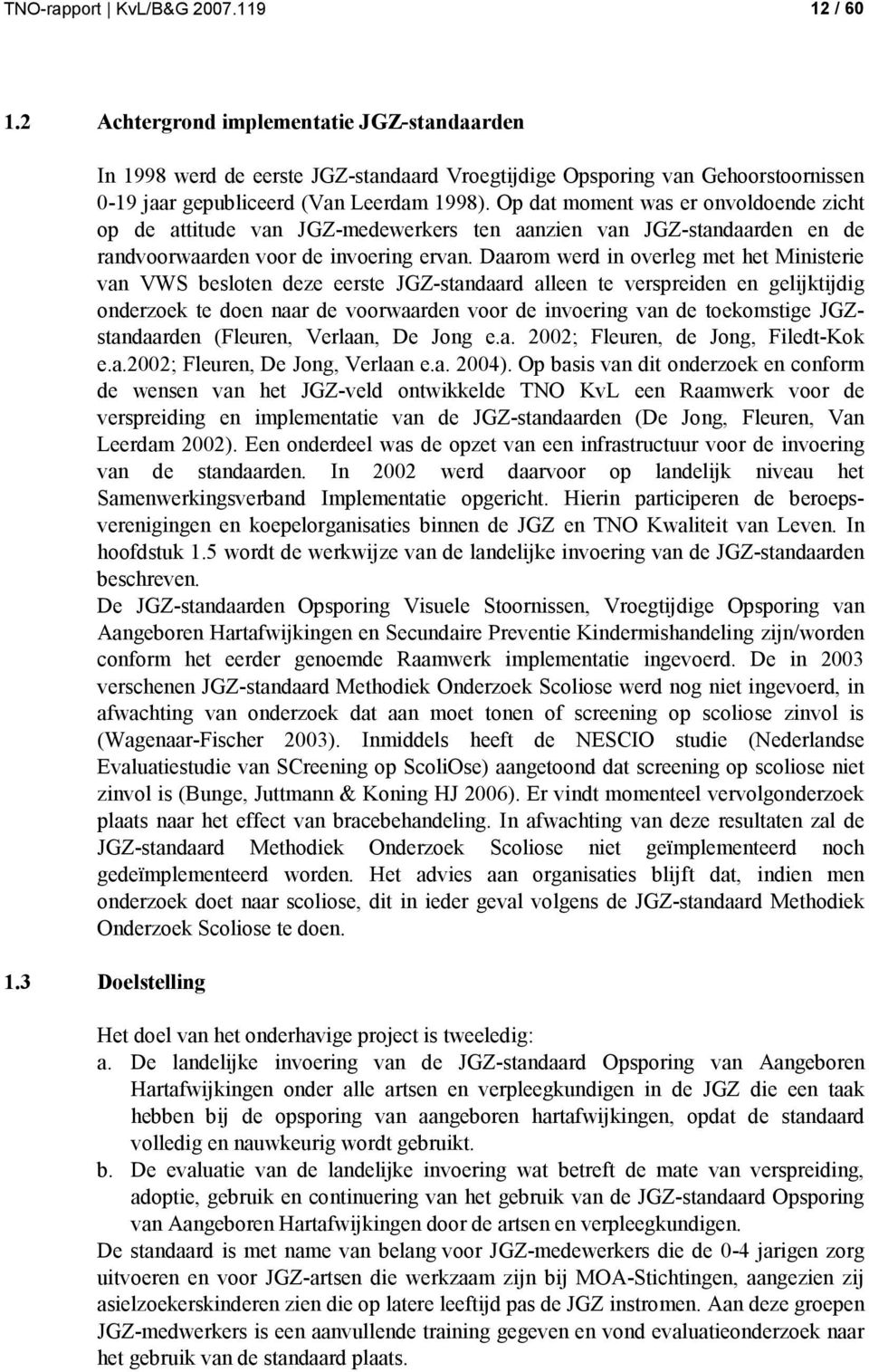 TNO-rapport | KvL/B&G 2007.119 12 / 60

1.2 Achtergrond implementatie JGZ-standaarden

In 1998 werd de eerste JGZ-standaard Vroegtijdige Opsporing van Gehoorstoornissen 0-19 jaar gepubliceerd (Van Leerdam 1998). Op dat moment was er onvoldoende zicht op de attitude van JGZ-medewerkers ten aanzien van JGZ-standaarden en de randvoorwaarden voor de invoering ervan. Daarom werd in overleg met het Ministerie van VWS besloten deze eerste JGZ-standaard alleen te verspreiden en gelijktijdig onderzoek te doen naar de voorwaarden voor de invoering van de toekomstige JGZ-standaarden (Fleuren, Verlaan, De Jong e.a. 2002; Fleuren, de Jong, Filedt-Kok e.a.2002; Fleuren, De Jong, Verlaan e.a. 2004). Op basis van dit onderzoek en conform de wensen van het JGZ-veld ontwikkelde TNO KvL een Raamwerk voor de verspreiding en implementatie van de JGZ-standaarden (De Jong, Fleuren, Van Leerdam 2002). Een onderdeel was de opzet van een infrastructuur voor de invoering van de standaarden. In 2002 werd daarvoor op landelijk niveau het Samenwerkingsverband Implementatie opgericht. Hierin participeren de beroepsverenigingen en koepelorganisaties binnen de JGZ en TNO Kwaliteit van Leven. In hoofdstuk 1.5 wordt de werkwijze van de landelijke invoering van de JGZ-standaarden beschreven.
De JGZ-standaarden Opsporing Visuele Stoornissen, Vroegtijdige Opsporing van Aangeboren Hartafwijkingen en Secundaire Preventie Kindermishandeling zijn/worden conform het eerder genoemde Raamwerk implementatie ingevoerd. De in 2003 verschenen JGZ-standaard Methodiek Onderzoek Scoliose werd nog niet ingevoerd, in afwachting van onderzoek dat aan moet tonen of screening op scoliose zinvol is (Wagenaar-Fischer 2003). Inmiddels heeft de NESCIO studie (Nederlandse Evaluatiestudie van SCreening op ScoliOse) aangetoond dat screening op scoliose niet zinvol is (Bunge, Juttmann & Koning HJ 2006). Er vindt momenteel vervolgonderzoek plaats naar het effect van bracebehandeling. In afwachting van deze resultaten zal de JGZ-standaard Methodiek Onderzoek Scoliose niet geïmplementeerd noch gedeïmplementeerd worden. Het advies aan organisaties blijft dat, indien men onderzoek doet naar scoliose, dit in ieder geval volgens de JGZ-standaard Methodiek Onderzoek Scoliose te doen.

1.3 Doelstelling

Het doel van het onderhavige project is tweeledig:
a. De landelijke invoering van de JGZ-standaard Opsporing van Aangeboren Hartafwijkingen onder alle artsen en verpleegkundigen in de JGZ die een taak hebben bij de opsporing van aangeboren hartafwijkingen, opdat de standaard volledig en nauwkeurig wordt gebruikt.
b. De evaluatie van de landelijke invoering wat betreft de mate van verspreiding, adoptie, gebruik en continuering van het gebruik van de JGZ-standaard Opsporing van Aangeboren Hartafwijkingen door de artsen en verpleegkundigen.
De standaard is met name van belang voor JGZ-medewerkers die de 0-4 jarigen zorg uitvoeren en voor JGZ-artsen die werkzaam zijn bij MOA-Stichtingen, aangezien zij asielzoekerskinderen zien die op latere leeftijd pas de JGZ instromen. Aan deze groepen JGZ-medwerkers is een aanvullende training gegeven en vond evaluatieonderzoek naar het gebruik van de standaard plaats.